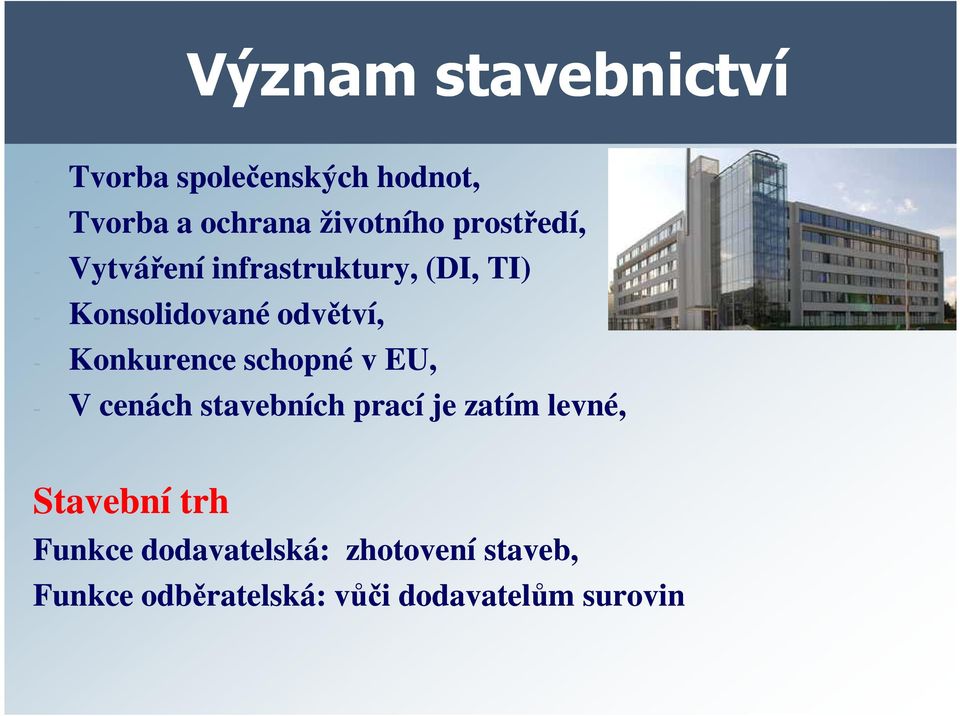 Význam stavebnictví

- Tvorba společenských hodnot,
- Tvorba a ochrana životního prostředí,
- Vytváření infrastruktury, (DI, TI)
- Konsolidované odvětví,
- Konkurence schopné v EU,
- V cenách stavebních prací je zatím levné,

Stavební trh
Funkce dodavatelská: zhotovení staveb,
Funkce odběratelská: vůči dodavatelům surovin